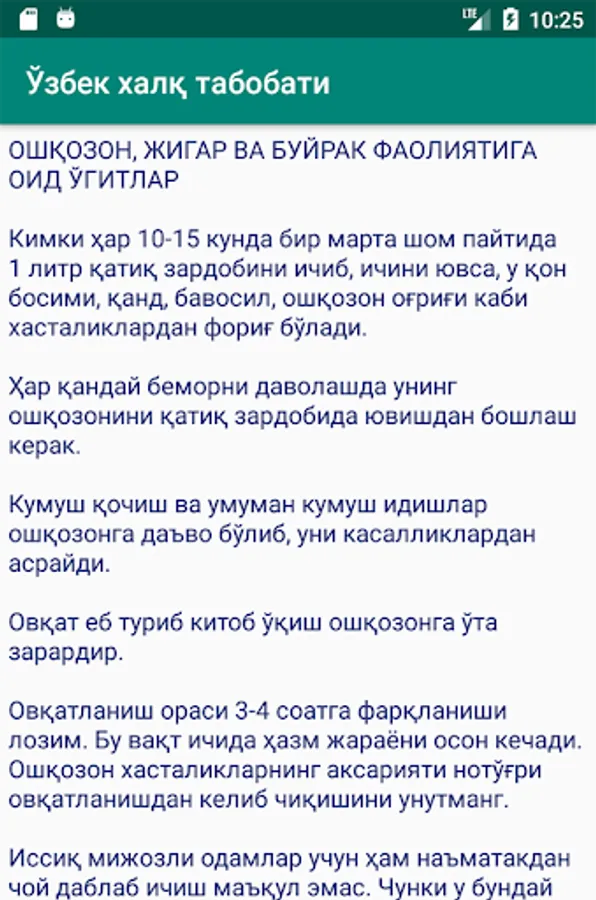 LTE 10:25

Ўзбек халқ табобати

ОШҚОЗОН, ЖИГАР ВА БУЙРАК ФАОЛИЯТИГА ОИД ЎГИТЛАР

Кимки ҳар 10-15 кунда бир марта шом пайтида 1 литр қатиқ зардобини ичиб, ичини ювса, у қон босими, қанд, бавосил, ошқозон оғриғи каби хасталиклардан фориғ бўлади.

Ҳар қандай беморни даволашда унинг ошқозонини қатиқ зардобида ювишдан бошлаш керак.

Кумуш қочиш ва умуман кумуш идишлар ошқозонга даъво бўлиб, уни касалликлардан асрайди.

Овқат еб туриб китоб ўқиш ошқозонга ўта зарардир.

Овқатланиш ораси 3-4 соатга фарқланиши лозим. Бу вақт ичида ҳазм жараёни осон кечади. Ошқозон хасталикларнинг аксарияти нотўғри овқатланишдан келиб чиқишини унутманг.

Иссиқ мижозли одамлар учун ҳам наъматакдан чой даблаб ичиш маъқул эмас. Чунки у бундай